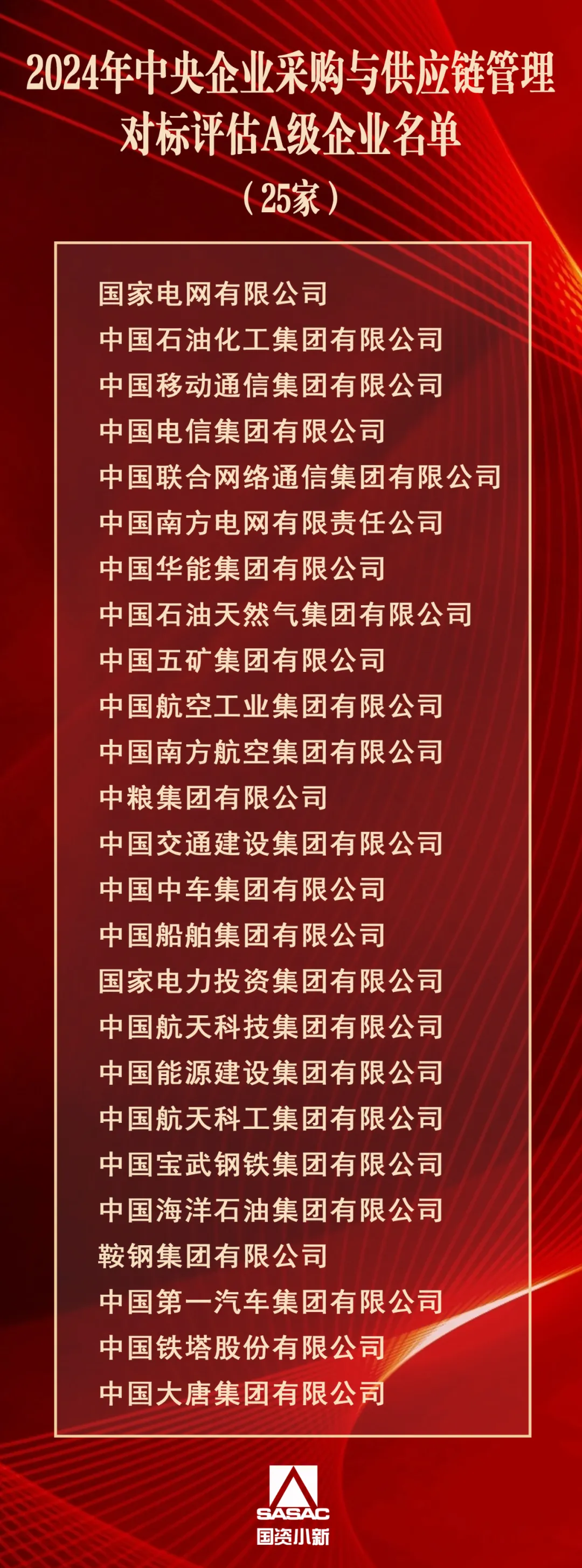 2024年中央企业采购与供应链管理对标评估A级企业名单

（25家）

国家电网有限公司
中国石油化工集团有限公司
中国移动通信集团有限公司
中国电信集团有限公司
中国联合网络通信集团有限公司
中国南方电网有限责任公司
中国华能集团有限公司
中国石油天然气集团有限公司
中国五矿集团有限公司
中国航空工业集团有限公司
中国南方航空集团有限公司
中粮集团有限公司
中国交通建设集团有限公司
中国中车集团有限公司
中国船舶集团有限公司
国家电力投资集团有限公司
中国航天科技集团有限公司
中国能源建设集团有限公司
中国航天科工集团有限公司
中国宝武钢铁集团有限公司
中国海洋石油集团有限公司
鞍钢集团有限公司
中国第一汽车集团有限公司
中国铁塔股份有限公司
中国大唐集团有限公司

SASAC
国资小新